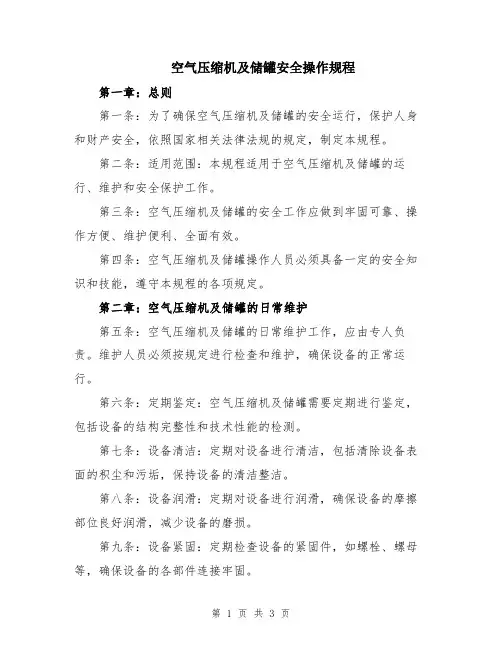 空气压缩机及储罐安全操作规程

第一章：总则

第一条：为了确保空气压缩机及储罐的安全运行，保护人身和财产安全，依照国家相关法律法规的规定，制定本规程。

第二条：适用范围：本规程适用于空气压缩机及储罐的运行、维护和安全保护工作。

第三条：空气压缩机及储罐的安全工作应做到牢固可靠、操作方便、维护便利、全面有效。

第四条：空气压缩机及储罐操作人员必须具备一定的安全知识和技能，遵守本规程的各项规定。

第二章：空气压缩机及储罐的日常维护

第五条：空气压缩机及储罐的日常维护工作，应由专人负责。维护人员必须按规定进行检查和维护，确保设备的正常运行。

第六条：定期鉴定：空气压缩机及储罐需要定期进行鉴定，包括设备的结构完整性和技术性能的检测。

第七条：设备清洁：定期对设备进行清洁，包括清除设备表面的积尘和污垢，保持设备的清洁整洁。

第八条：设备润滑：定期对设备进行润滑，确保设备的摩擦部位良好润滑，减少设备的磨损。

第九条：设备紧固：定期检查设备的紧固件，如螺栓、螺母等，确保设备的各部件连接牢固。

第 1 页 共 3 页